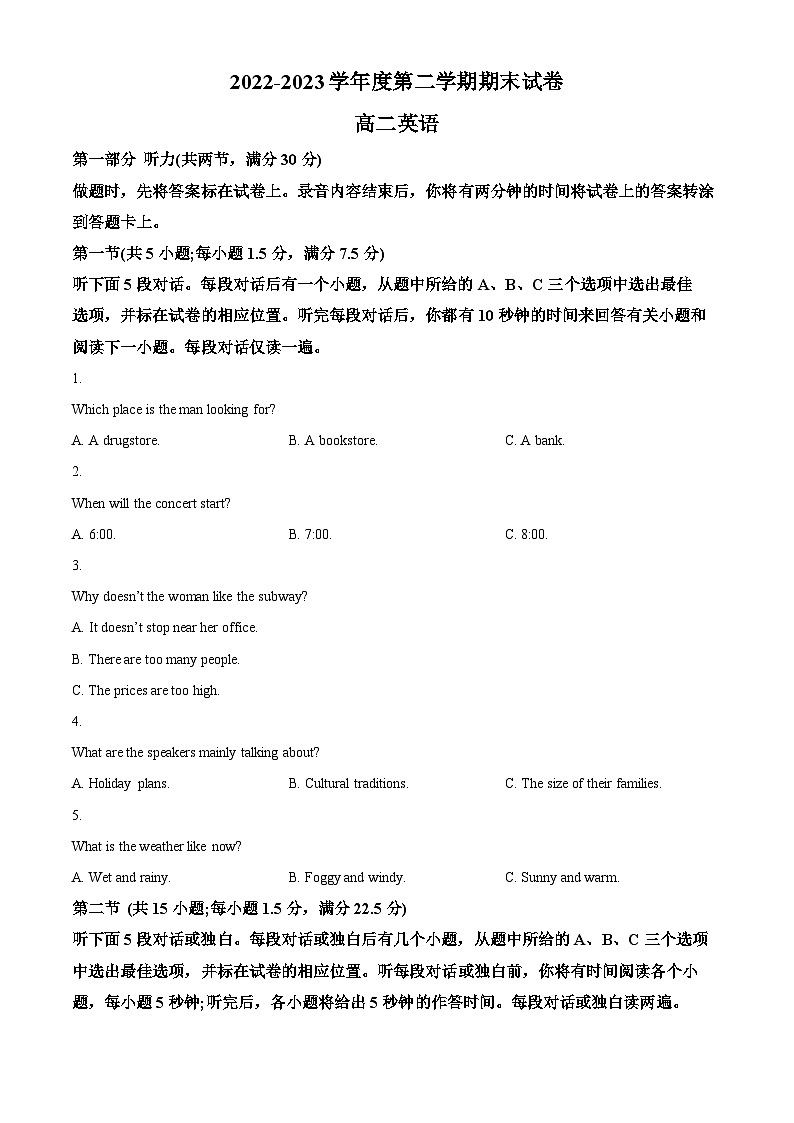 2022-2023学年度第二学期期末试卷

高二英语

第一部分 听力(共两节，满分30分)

做题时，先将答案标在试卷上。录音内容结束后，你将有两分钟的时间将试卷上的答案转涂到答题卡上。

第一节(共5小题;每小题1.5分，满分7.5分)

听下面5段对话。每段对话后有一个小题，从题中所给的A、B、C三个选项中选出最佳选项，并标在试卷的相应位置。听完每段对话后，你都有10秒钟的时间来回答有关小题和阅读下一小题。每段对话仅读一遍。

1.

Which place is the man looking for?

A. A drugstore.

B. A bookstore.

C. A bank.

2.

When will the concert start?

A. 6:00.

B. 7:00.

C. 8:00.

3.

Why doesn't the woman like the subway?

A. It doesn't stop near her office.

B. There are too many people.

C. The prices are too high.

4.

What are the speakers mainly talking about?

A. Holiday plans.

B. Cultural traditions.

C. The size of their families.

5.

What is the weather like now?

A. Wet and rainy.

B. Foggy and windy.

C. Sunny and warm.

第二节 (共15小题;每小题1.5分，满分22.5分)

听下面5段对话或独白。每段对话或独白后有几个小题，从题中所给的A、B、C三个选项中选出最佳选项，并标在试卷的相应位置。听每段对话或独白前，你将有时间阅读各个小题，每小题5秒钟;听完后，各小题将给出5秒钟的作答时间。每段对话或独白读两遍。